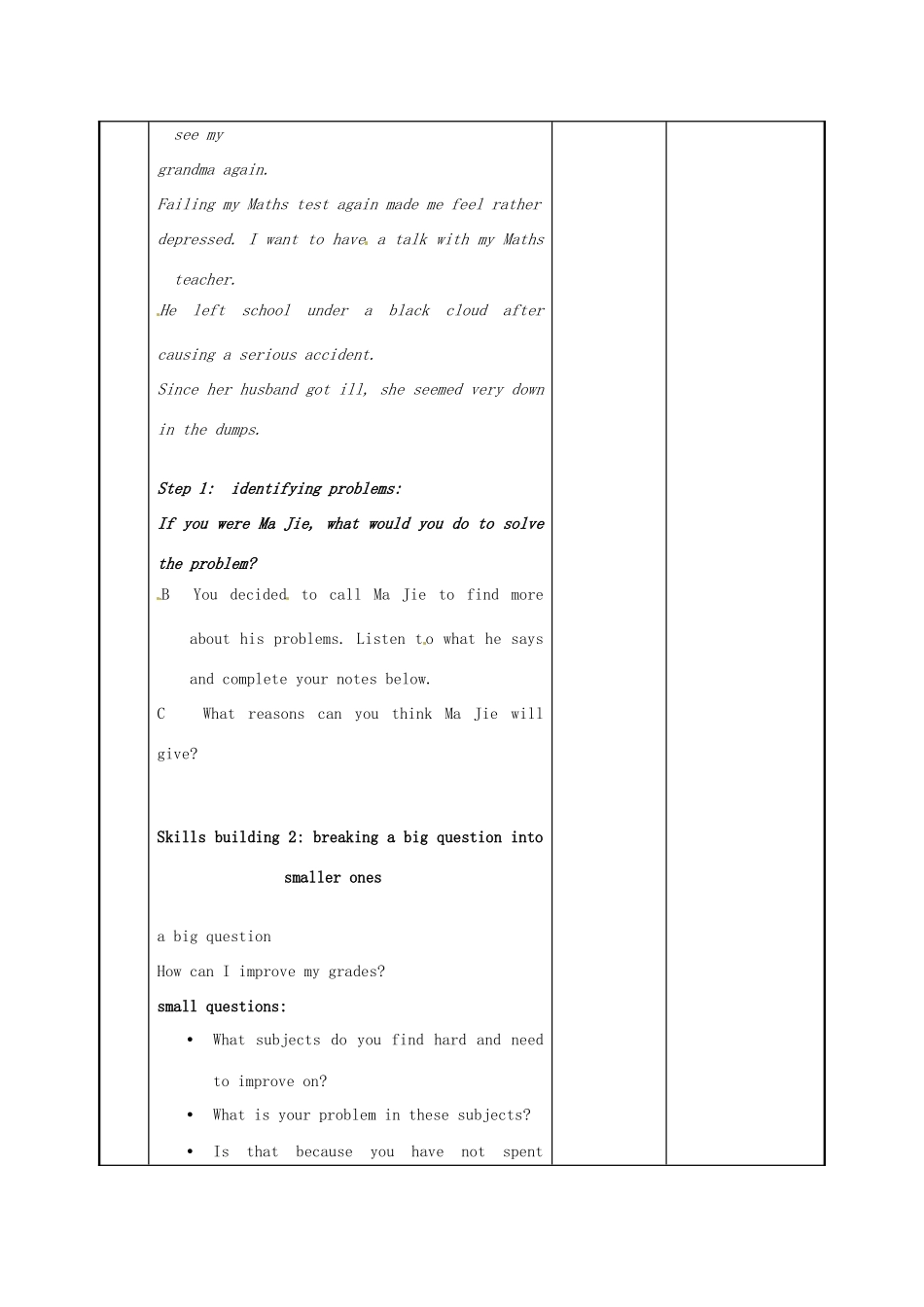 see my grandma again.

Failing my Maths test again made me feel rather depressed. I want to have a talk with my Maths teacher.

He left school under a black cloud after causing a serious accident.

Since her husband got ill, she seemed very down in the dumps.

Step 1: identifying problems:

If you were Ma Jie, what would you do to solve the problem?

B You decided to call Ma Jie to find more about his problems. Listen to what he says and complete your notes below.

C What reasons can you think Ma Jie will give?

Skills building 2: breaking a big question into smaller ones

a big question

How can I improve my grades?

small questions:

• What subjects do you find hard and need to improve on?

• What is your problem in these subjects?

• Is that because you have not spent